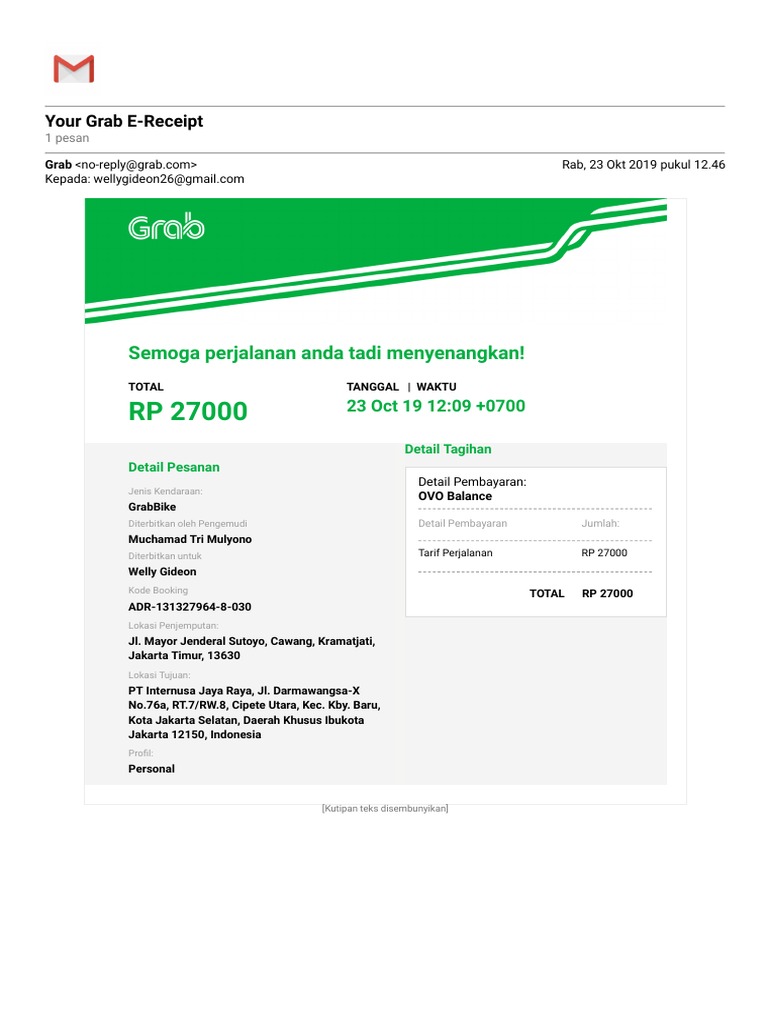 Your Grab E-Receipt
1 pesan

Grab <no-reply@grab.com>
Rab, 23 Okt 2019 pukul 12.46
Kepada: wellygideon26@gmail.com

Grab

Semoga perjalanan anda tadi menyenangkan!

TOTAL
RP 27000

TANGGAL | WAKTU
23 Oct 19 12:09 +0700

Detail Pesanan

Jenis Kendaraan:
GrabBike
Diterbitkan oleh Pengemudi
Muchamad Tri Mulyono
Diterbitkan untuk
Welly Gideon
Kode Booking
ADR-131327964-8-030
Lokasi Penjemputan:
Jl. Mayor Jenderal Sutoyo, Cawang, Kramatjati, Jakarta Timur, 13630
Lokasi Tujuan:
PT Internusa Jaya Raya, Jl. Darmawangsa-X No.76a, RT.7/RW.8, Cipete Utara, Kec. Kby. Baru, Kota Jakarta Selatan, Daerah Khusus Ibukota Jakarta 12150, Indonesia
Profil:
Personal

Detail Tagihan

Detail Pembayaran:
OVO Balance

| Detail Pembayaran | Jumlah: |
|---|---|
| Tarif Perjalanan | RP 27000 |
| TOTAL | RP 27000 |

[Kutipan teks disembunyikan]